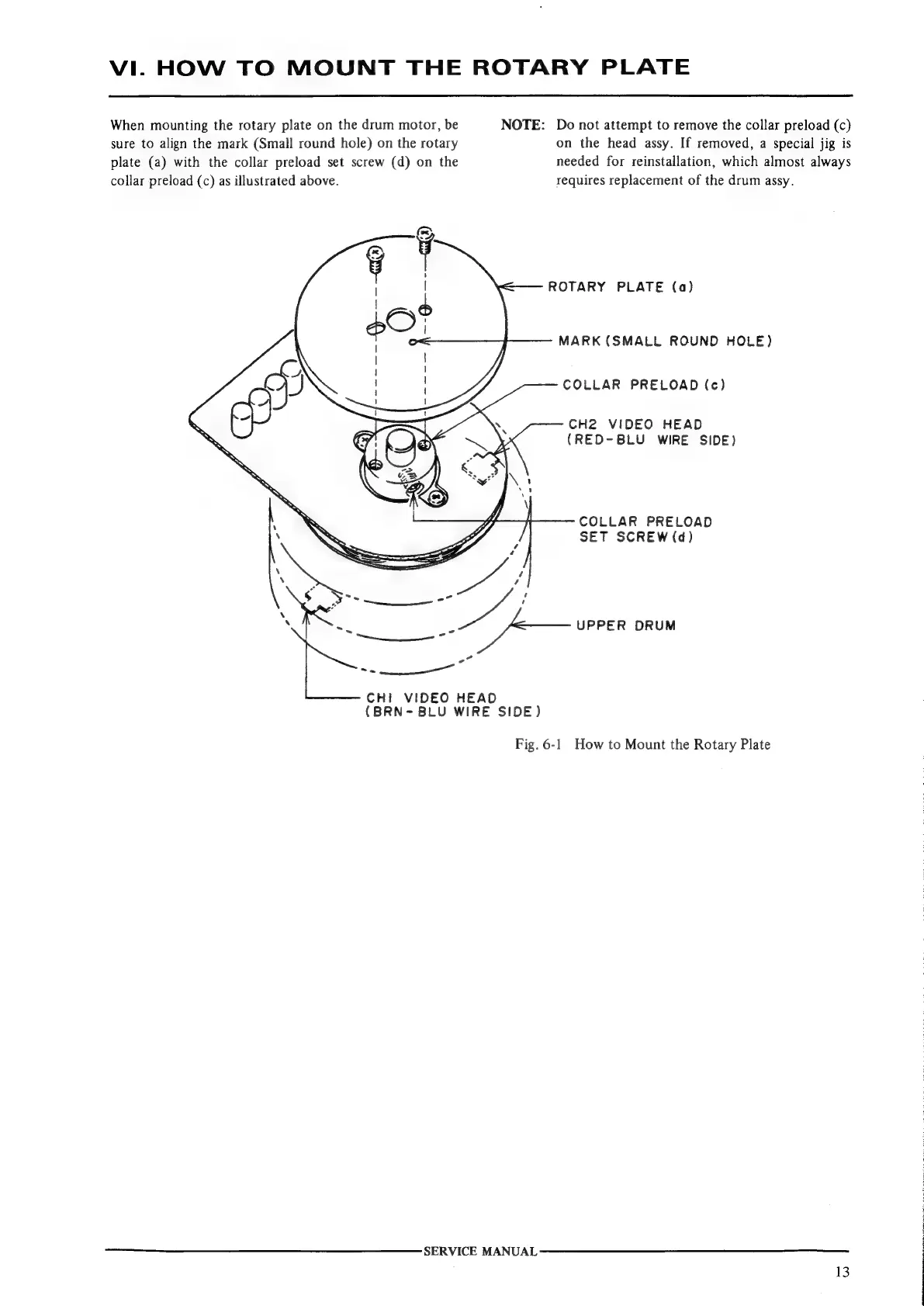 VI. HOW TO MOUNT THE ROTARY PLATE

When mounting the rotary plate on the drum motor, be sure to align the mark (Small round hole) on the rotary plate (a) with the collar preload set screw (d) on the collar preload (c) as illustrated above.

NOTE: Do not attempt to remove the collar preload (c) on the head assy. If removed, a special jig is needed for reinstallation, which almost always requires replacement of the drum assy.

ROTARY PLATE (a)

MARK (SMALL ROUND HOLE)

COLLAR PRELOAD (c)

CH2 VIDEO HEAD (RED-BLU WIRE SIDE)

COLLAR PRELOAD SET SCREW (d)

UPPER DRUM

CH1 VIDEO HEAD (BRN-BLU WIRE SIDE)

Fig. 6-1 How to Mount the Rotary Plate

SERVICE MANUAL

13